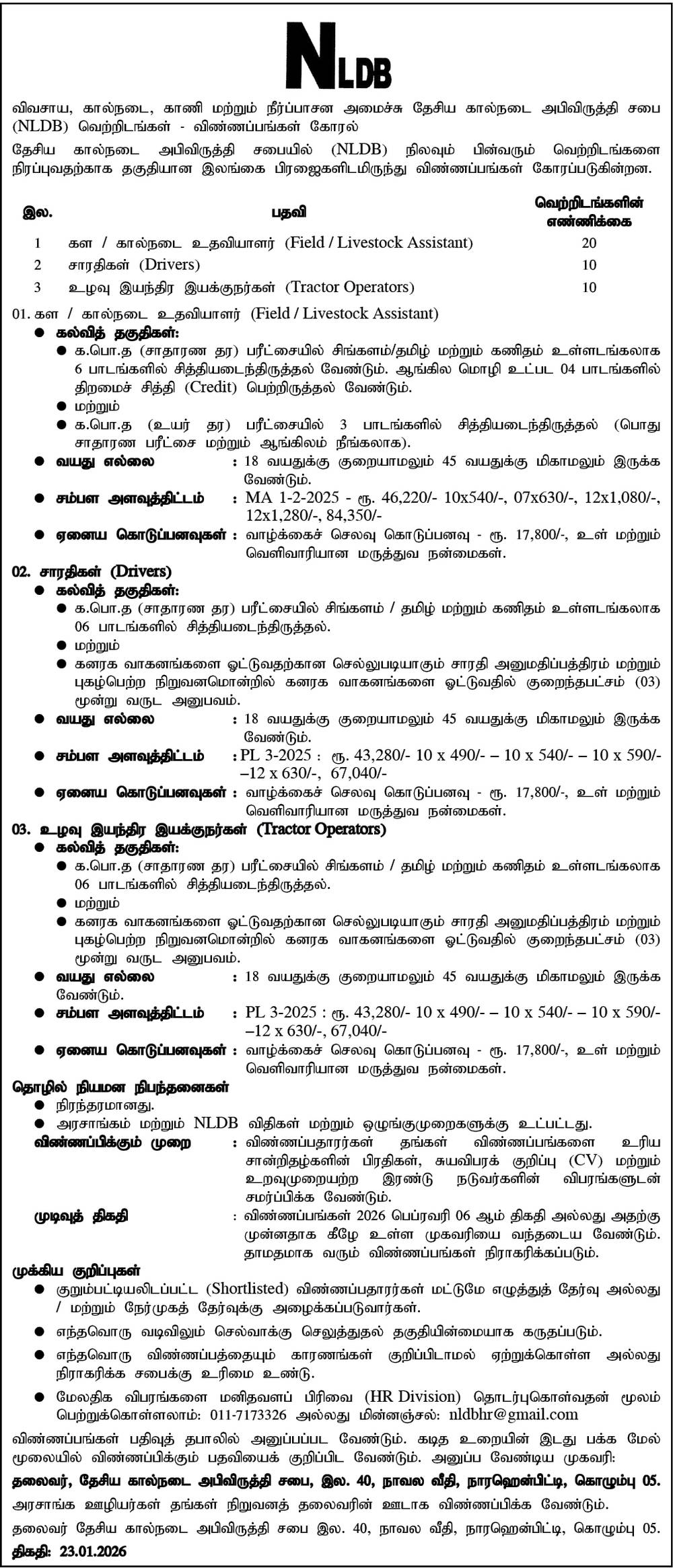 NLDB

விவசாய, கால்நடை, காணி மற்றும் நீர்ப்பாசன அமைச்சு தேசிய கால்நடை அபிவிருத்தி சபை (NLDB) வெற்றிடங்கள் - விண்ணப்பங்கள் கோரல்

தேசிய கால்நடை அபிவிருத்தி சபையில் (NLDB) நிலவும் பின்வரும் வெற்றிடங்களை நிரப்புவதற்காக தகுதியான இலங்கை பிரஜைகளிடமிருந்து விண்ணப்பங்கள் கோரப்படுகின்றன.

| இல. | பதவி | வெற்றிடங்களின் எண்ணிக்கை |
|---|---|---|
| 1 | கள / கால்நடை உதவியாளர் (Field / Livestock Assistant) | 20 |
| 2 | சாரதிகள் (Drivers) | 10 |
| 3 | உழவு இயந்திர இயக்குநர்கள் (Tractor Operators) | 10 |

01. கள / கால்நடை உதவியாளர் (Field / Livestock Assistant)
● கல்வித் தகுதிகள்:
● க.பொ.த (சாதாரண தர) பரீட்சையில் சிங்களம்/தமிழ் மற்றும் கணிதம் உள்ளடங்கலாக 6 பாடங்களில் சித்தியடைந்திருத்தல் வேண்டும். ஆங்கில மொழி உட்பட 04 பாடங்களில் திறமைச் சித்தி (Credit) பெற்றிருத்தல் வேண்டும்.
● மற்றும்
● க.பொ.த (உயர் தர) பரீட்சையில் 3 பாடங்களில் சித்தியடைந்திருத்தல் (பொது சாதாரண பரீட்சை மற்றும் ஆங்கிலம் நீங்கலாக).
● வயது எல்லை : 18 வயதுக்கு குறையாமலும் 45 வயதுக்கு மிகாமலும் இருக்க வேண்டும்.
● சம்பள அளவுத்திட்டம் : MA 1-2-2025 - ரூ. 46,220/- 10x540/-, 07x630/-, 12x1,080/-, 12x1,280/-, 84,350/-
● ஏனைய கொடுப்பனவுகள் : வாழ்க்கைச் செலவு கொடுப்பனவு - ரூ. 17,800/-, உள் மற்றும் வெளிவாரியான மருத்துவ நன்மைகள்.

02. சாரதிகள் (Drivers)
● கல்வித் தகுதிகள்:
● க.பொ.த (சாதாரண தர) பரீட்சையில் சிங்களம் / தமிழ் மற்றும் கணிதம் உள்ளடங்கலாக 06 பாடங்களில் சித்தியடைந்திருத்தல்.
● மற்றும்
● கனரக வாகனங்களை ஓட்டுவதற்கான செல்லுபடியாகும் சாரதி அனுமதிப்பத்திரம் மற்றும் புகழ்பெற்ற நிறுவனமொன்றில் கனரக வாகனங்களை ஓட்டுவதில் குறைந்தபட்சம் (03) மூன்று வருட அனுபவம்.
● வயது எல்லை : 18 வயதுக்கு குறையாமலும் 45 வயதுக்கு மிகாமலும் இருக்க வேண்டும்.
● சம்பள அளவுத்திட்டம் : PL 3-2025 : ரூ. 43,280/- 10 x 490/- – 10 x 540/- – 10 x 590/- –12 x 630/-, 67,040/-
● ஏனைய கொடுப்பனவுகள் : வாழ்க்கைச் செலவு கொடுப்பனவு - ரூ. 17,800/-, உள் மற்றும் வெளிவாரியான மருத்துவ நன்மைகள்.

03. உழவு இயந்திர இயக்குநர்கள் (Tractor Operators)
● கல்வித் தகுதிகள்:
● க.பொ.த (சாதாரண தர) பரீட்சையில் சிங்களம் / தமிழ் மற்றும் கணிதம் உள்ளடங்கலாக 06 பாடங்களில் சித்தியடைந்திருத்தல்.
● மற்றும்
● கனரக வாகனங்களை ஓட்டுவதற்கான செல்லுபடியாகும் சாரதி அனுமதிப்பத்திரம் மற்றும் புகழ்பெற்ற நிறுவனமொன்றில் கனரக வாகனங்களை ஓட்டுவதில் குறைந்தபட்சம் (03) மூன்று வருட அனுபவம்.
● வயது எல்லை : 18 வயதுக்கு குறையாமலும் 45 வயதுக்கு மிகாமலும் இருக்க வேண்டும்.
● சம்பள அளவுத்திட்டம் : PL 3-2025 : ரூ. 43,280/- 10 x 490/- – 10 x 540/- – 10 x 590/- –12 x 630/-, 67,040/-
● ஏனைய கொடுப்பனவுகள் : வாழ்க்கைச் செலவு கொடுப்பனவு - ரூ. 17,800/-, உள் மற்றும் வெளிவாரியான மருத்துவ நன்மைகள்.

தொழில் நியமன நிபந்தனைகள்
● நிரந்தரமானது.
● அரசாங்கம் மற்றும் NLDB விதிகள் மற்றும் ஒழுங்குமுறைகளுக்கு உட்பட்டது.
விண்ணப்பிக்கும் முறை : விண்ணப்பதாரர்கள் தங்கள் விண்ணப்பங்களை உரிய சான்றிதழ்களின் பிரதிகள், சுயவிபரக் குறிப்பு (CV) மற்றும் உறவுமுறையற்ற இரண்டு நடுவர்களின் விபரங்களுடன் சமர்ப்பிக்க வேண்டும்.
முடிவுத் திகதி : விண்ணப்பங்கள் 2026 பெப்ரவரி 06 ஆம் திகதி அல்லது அதற்கு முன்னதாக கீழே உள்ள முகவரியை வந்தடைய வேண்டும். தாமதமாக வரும் விண்ணப்பங்கள் நிராகரிக்கப்படும்.

முக்கிய குறிப்புகள்
● குறும்பட்டியலிடப்பட்ட (Shortlisted) விண்ணப்பதாரர்கள் மட்டுமே எழுத்துத் தேர்வு அல்லது / மற்றும் நேர்முகத் தேர்வுக்கு அழைக்கப்படுவார்கள்.
● எந்தவொரு வடிவிலும் செல்வாக்கு செலுத்துதல் தகுதியின்மையாக கருதப்படும்.
● எந்தவொரு விண்ணப்பத்தையும் காரணங்கள் குறிப்பிடாமல் ஏற்றுக்கொள்ள அல்லது நிராகரிக்க சபைக்கு உரிமை உண்டு.
● மேலதிக விபரங்களை மனிதவளப் பிரிவை (HR Division) தொடர்புகொள்வதன் மூலம் பெற்றுக்கொள்ளலாம்: 011-7173326 அல்லது மின்னஞ்சல்: nldbhr@gmail.com

விண்ணப்பங்கள் பதிவுத் தபாலில் அனுப்பப்பட வேண்டும். கடித உறையின் இடது பக்க மேல் மூலையில் விண்ணப்பிக்கும் பதவியைக் குறிப்பிட வேண்டும். அனுப்ப வேண்டிய முகவரி:

தலைவர், தேசிய கால்நடை அபிவிருத்தி சபை, இல. 40, நாவல வீதி, நாரஹென்பிட்டி, கொழும்பு 05.

அரசாங்க ஊழியர்கள் தங்கள் நிறுவனத் தலைவரின் ஊடாக விண்ணப்பிக்க வேண்டும்.

தலைவர் தேசிய கால்நடை அபிவிருத்தி சபை இல. 40, நாவல வீதி, நாரஹென்பிட்டி, கொழும்பு 05.

திகதி: 23.01.2026